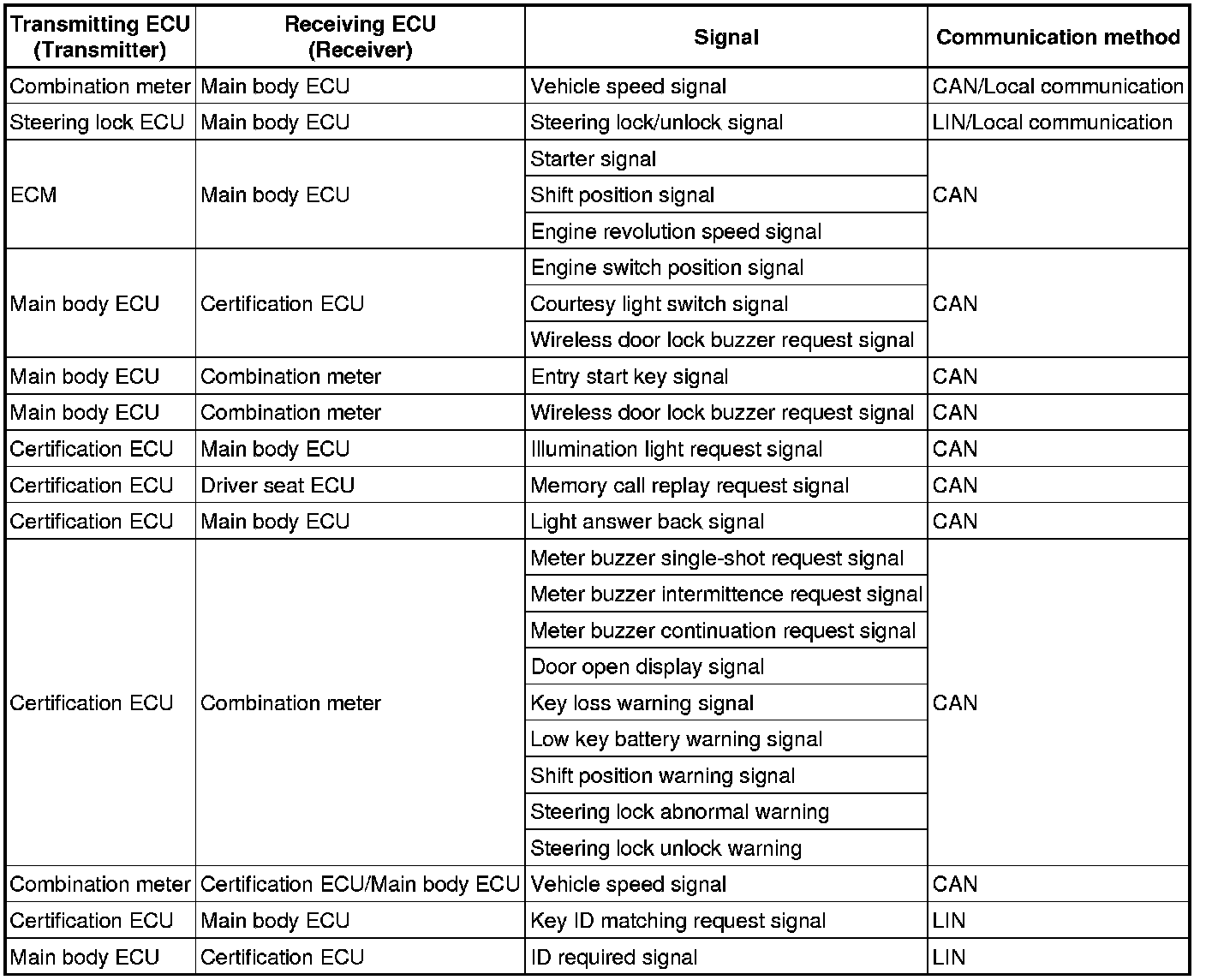 | Transmitting ECU (Transmitter) | Receiving ECU (Receiver) | Signal | Communication method |
|---|---|---|---|
| Combination meter | Main body ECU | Vehicle speed signal | CAN/Local communication |
| Steering lock ECU | Main body ECU | Steering lock/unlock signal | LIN/Local communication |
| ECM | Main body ECU | Starter signal | CAN |
| | | Shift position signal | |
| | | Engine revolution speed signal | |
| Main body ECU | Certification ECU | Engine switch position signal | CAN |
| | | Courtesy light switch signal | |
| | | Wireless door lock buzzer request signal | |
| Main body ECU | Combination meter | Entry start key signal | CAN |
| Main body ECU | Combination meter | Wireless door lock buzzer request signal | CAN |
| Certification ECU | Main body ECU | Illumination light request signal | CAN |
| Certification ECU | Driver seat ECU | Memory call replay request signal | CAN |
| Certification ECU | Main body ECU | Light answer back signal | CAN |
| Certification ECU | Combination meter | Meter buzzer single-shot request signal | CAN |
| | | Meter buzzer intermittence request signal | |
| | | Meter buzzer continuation request signal | |
| | | Door open display signal | |
| | | Key loss warning signal | |
| | | Low key battery warning signal | |
| | | Shift position warning signal | |
| | | Steering lock abnormal warning | |
| | | Steering lock unlock warning | |
| Combination meter | Certification ECU/Main body ECU | Vehicle speed signal | CAN |
| Certification ECU | Main body ECU | Key ID matching request signal | LIN |
| Main body ECU | Certification ECU | ID required signal | LIN |